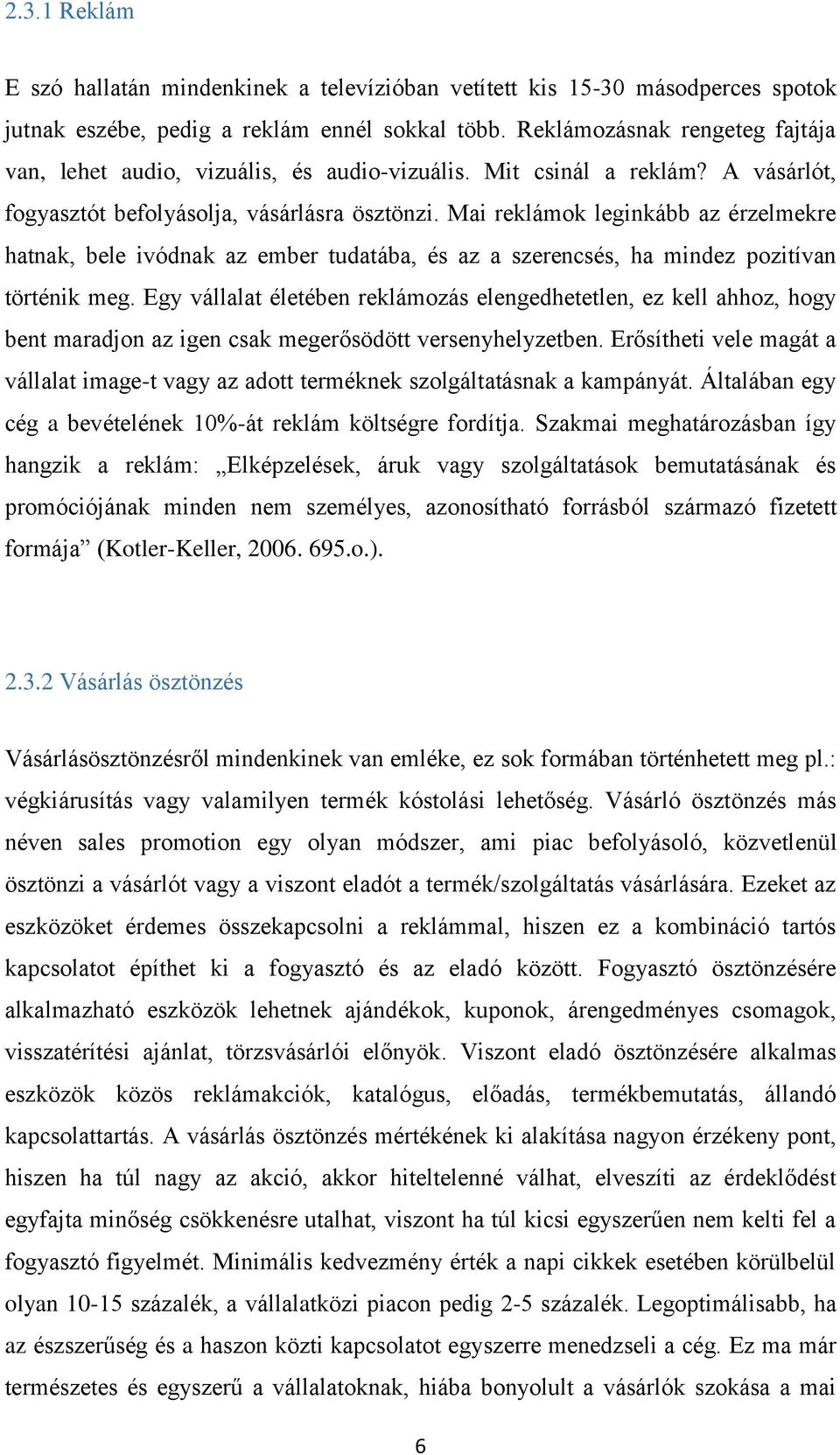 2.3.1 Reklám

E szó hallatán mindenkinek a televízióban vetített kis 15-30 másodperces spotok jutnak eszébe, pedig a reklám ennél sokkal több. Reklámozásnak rengeteg fajtája van, lehet audio, vizuális, és audio-vizuális. Mit csinál a reklám? A vásárlót, fogyasztót befolyásolja, vásárlásra ösztönzi. Mai reklámok leginkább az érzelmekre hatnak, bele ivódnak az ember tudatába, és az a szerencsés, ha mindez pozitívan történik meg. Egy vállalat életében reklámozás elengedhetetlen, ez kell ahhoz, hogy bent maradjon az igen csak megerősödött versenyhelyzetben. Erősítheti vele magát a vállalat image-t vagy az adott terméknek szolgáltatásnak a kampányát. Általában egy cég a bevételének 10%-át reklám költségre fordítja. Szakmai meghatározásban így hangzik a reklám: „Elképzelések, áruk vagy szolgáltatások bemutatásának és promóciójának minden nem személyes, azonosítható forrásból származó fizetett formája” (Kotler-Keller, 2006. 695.o.).

2.3.2 Vásárlás ösztönzés

Vásárlásösztönzésről mindenkinek van emléke, ez sok formában történhetett meg pl.: végkiárusítás vagy valamilyen termék kóstolási lehetőség. Vásárló ösztönzés más néven sales promotion egy olyan módszer, ami piac befolyásoló, közvetlenül ösztönzi a vásárlót vagy a viszont eladót a termék/szolgáltatás vásárlására. Ezeket az eszközöket érdemes összekapcsolni a reklámmal, hiszen ez a kombináció tartós kapcsolatot építhet ki a fogyasztó és az eladó között. Fogyasztó ösztönzésére alkalmazható eszközök lehetnek ajándékok, kuponok, árengedményes csomagok, visszatérítési ajánlat, törzsvásárlói előnyök. Viszont eladó ösztönzésére alkalmas eszközök közös reklámakciók, katalógus, előadás, termékbemutatás, állandó kapcsolattartás. A vásárlás ösztönzés mértékének ki alakítása nagyon érzékeny pont, hiszen ha túl nagy az akció, akkor hiteltelenné válhat, elveszíti az érdeklődést egyfajta minőség csökkenésre utalhat, viszont ha túl kicsi egyszerűen nem kelti fel a fogyasztó figyelmét. Minimális kedvezmény érték a napi cikkek esetében körülbelül olyan 10-15 százalék, a vállalatközi piacon pedig 2-5 százalék. Legoptimálisabb, ha az észszerűség és a haszon közti kapcsolatot egyszerre menedzseli a cég. Ez ma már természetes és egyszerű a vállalatoknak, hiába bonyolult a vásárlók szokása a mai

6